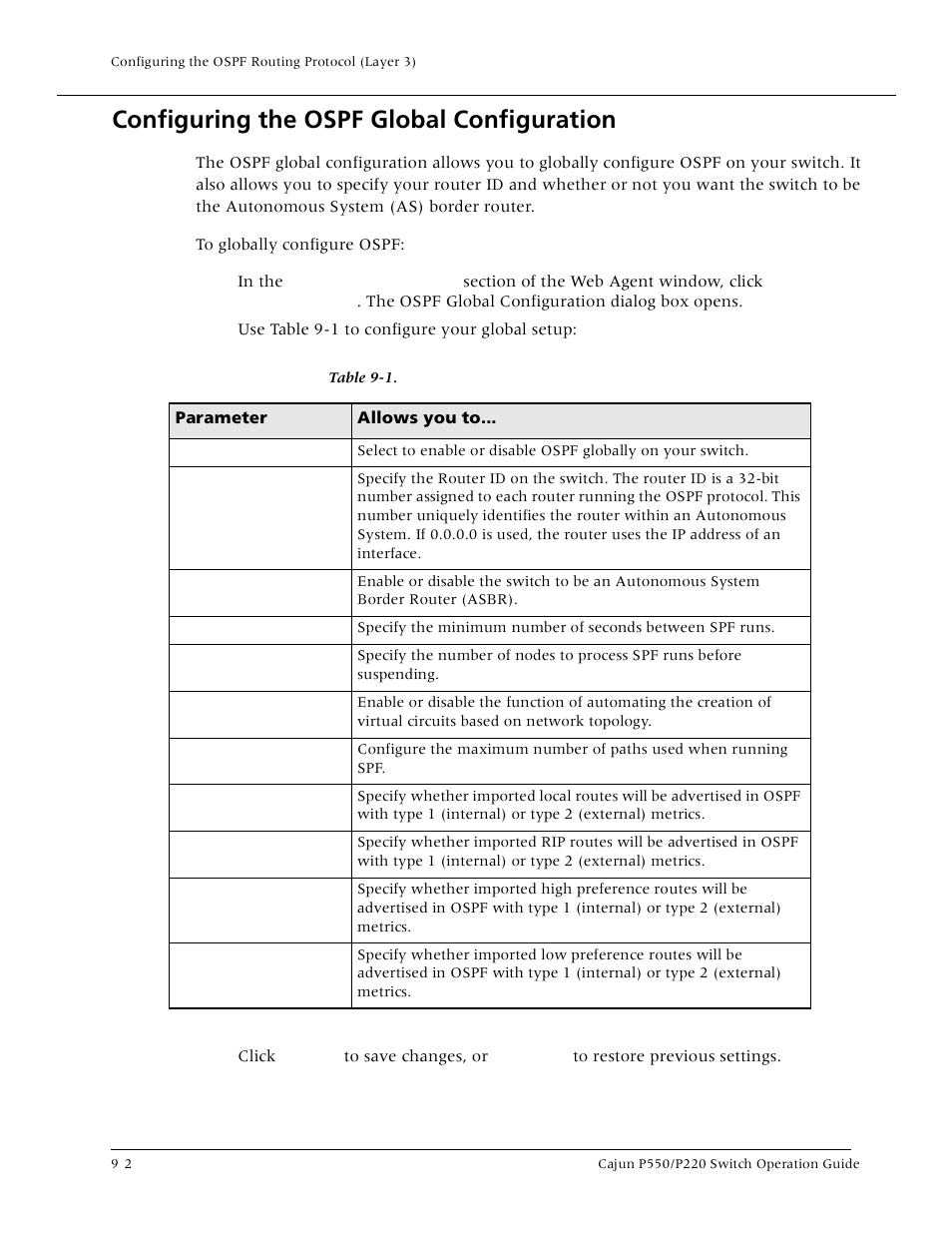 Configuring the OSPF Routing Protocol (Layer 3)

Configuring the OSPF Global Configuration

The OSPF global configuration allows you to globally configure OSPF on your switch. It also allows you to specify your router ID and whether or not you want the switch to be the Autonomous System (AS) border router.

To globally configure OSPF:

In the section of the Web Agent window, click . The OSPF Global Configuration dialog box opens.

Use Table 9-1 to configure your global setup:

Table 9-1.

| Parameter | Allows you to... |
|---|---|
| | Select to enable or disable OSPF globally on your switch. |
| | Specify the Router ID on the switch. The router ID is a 32-bit number assigned to each router running the OSPF protocol. This number uniquely identifies the router within an Autonomous System. If 0.0.0.0 is used, the router uses the IP address of an interface. |
| | Enable or disable the switch to be an Autonomous System Border Router (ASBR). |
| | Specify the minimum number of seconds between SPF runs. |
| | Specify the number of nodes to process SPF runs before suspending. |
| | Enable or disable the function of automating the creation of virtual circuits based on network topology. |
| | Configure the maximum number of paths used when running SPF. |
| | Specify whether imported local routes will be advertised in OSPF with type 1 (internal) or type 2 (external) metrics. |
| | Specify whether imported RIP routes will be advertised in OSPF with type 1 (internal) or type 2 (external) metrics. |
| | Specify whether imported high preference routes will be advertised in OSPF with type 1 (internal) or type 2 (external) metrics. |
| | Specify whether imported low preference routes will be advertised in OSPF with type 1 (internal) or type 2 (external) metrics. |

Click to save changes, or to restore previous settings.

9 2

Cajun P550/P220 Switch Operation Guide